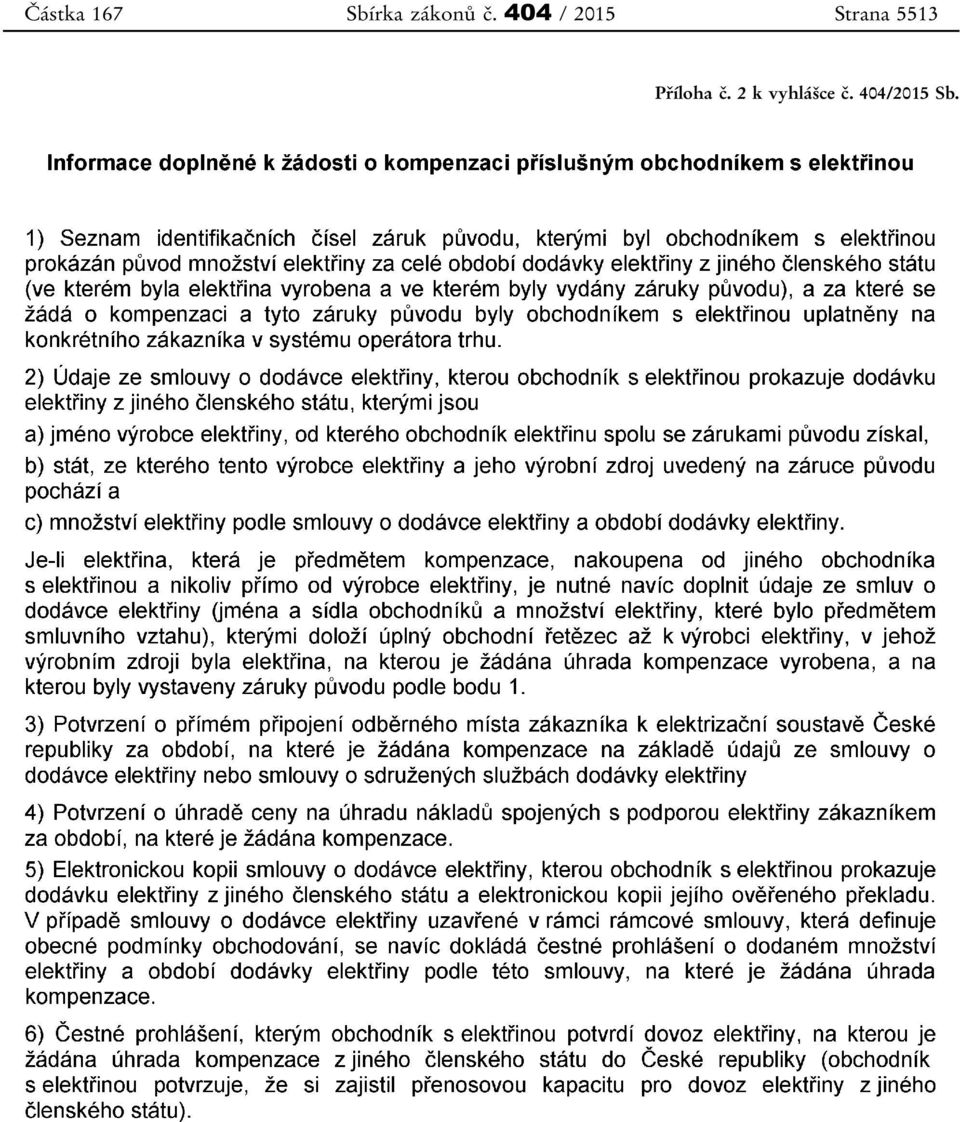 Částka 167 Sbírka zákonů č. 404 / 2015 Strana 5513

Příloha č. 2 k vyhlášce č. 404/2015 Sb.

Informace doplněné k žádosti o kompenzaci příslušným obchodníkem s elektřinou

1) Seznam identifikačních čísel záruk původu, kterými byl obchodníkem s elektřinou prokázán původ množství elektřiny za celé období dodávky elektřiny z jiného členského státu (ve kterém byla elektřina vyrobena a ve kterém byly vydány záruky původu), a za které se žádá o kompenzaci a tyto záruky původu byly obchodníkem s elektřinou uplatněny na konkrétního zákazníka v systému operátora trhu.

2) Údaje ze smlouvy o dodávce elektřiny, kterou obchodník s elektřinou prokazuje dodávku elektřiny z jiného členského státu, kterými jsou

a) jméno výrobce elektřiny, od kterého obchodník elektřinu spolu se zárukami původu získal,

b) stát, ze kterého tento výrobce elektřiny a jeho výrobní zdroj uvedený na záruce původu pochází a

c) množství elektřiny podle smlouvy o dodávce elektřiny a období dodávky elektřiny.

Je-li elektřina, která je předmětem kompenzace, nakoupena od jiného obchodníka s elektřinou a nikoliv přímo od výrobce elektřiny, je nutné navíc doplnit údaje ze smluv o dodávce elektřiny (jména a sídla obchodníků a množství elektřiny, které bylo předmětem smluvního vztahu), kterými doloží úplný obchodní řetězec až k výrobci elektřiny, v jehož výrobním zdroji byla elektřina, na kterou je žádána úhrada kompenzace vyrobena, a na kterou byly vystaveny záruky původu podle bodu 1.

3) Potvrzení o přímém připojení odběrného místa zákazníka k elektrizační soustavě České republiky za období, na které je žádána kompenzace na základě údajů ze smlouvy o dodávce elektřiny nebo smlouvy o sdružených službách dodávky elektřiny

4) Potvrzení o úhradě ceny na úhradu nákladů spojených s podporou elektřiny zákazníkem za období, na které je žádána kompenzace.

5) Elektronickou kopii smlouvy o dodávce elektřiny, kterou obchodník s elektřinou prokazuje dodávku elektřiny z jiného členského státu a elektronickou kopii jejího ověřeného překladu. V případě smlouvy o dodávce elektřiny uzavřené v rámci rámcové smlouvy, která definuje obecné podmínky obchodování, se navíc dokládá čestné prohlášení o dodaném množství elektřiny a období dodávky elektřiny podle této smlouvy, na které je žádána úhrada kompenzace.

6) Čestné prohlášení, kterým obchodník s elektřinou potvrdí dovoz elektřiny, na kterou je žádána úhrada kompenzace z jiného členského státu do České republiky (obchodník s elektřinou potvrzuje, že si zajistil přenosovou kapacitu pro dovoz elektřiny z jiného členského státu).